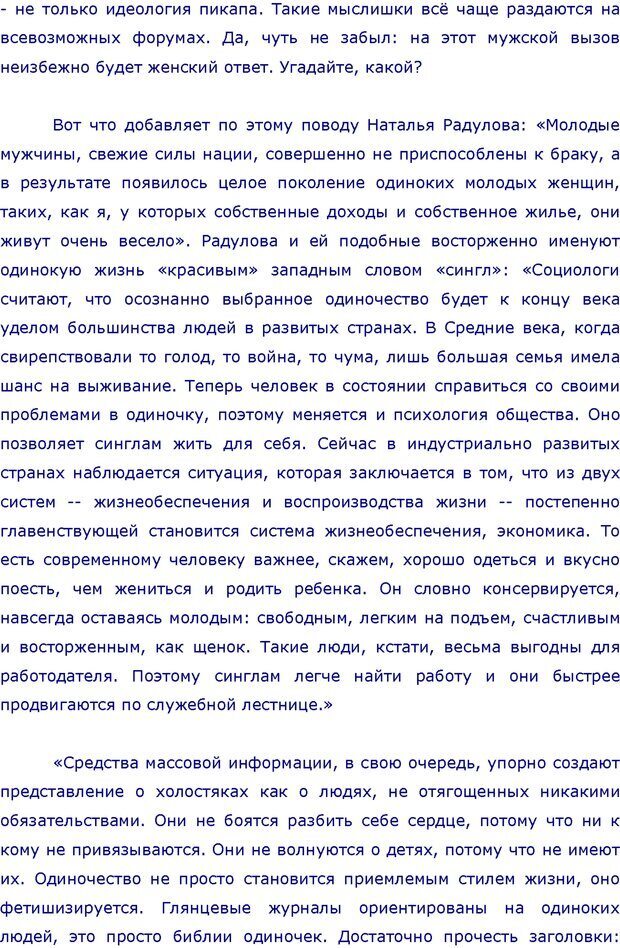 - не только идеология пикапа. Такие мыслишки всё чаще раздаются на всевозможных форумах. Да, чуть не забыл: на этот мужской вызов неизбежно будет женский ответ. Угадайте, какой?

Вот что добавляет по этому поводу Наталья Радулова: «Молодые мужчины, свежие силы нации, совершенно не приспособлены к браку, а в результате появилось целое поколение одиноких молодых женщин, таких, как я, у которых собственные доходы и собственное жилье, они живут очень весело». Радулова и ей подобные восторженно именуют одинокую жизнь «красивым» западным словом «сингл»: «Социологи считают, что осознанно выбранное одиночество будет к концу века уделом большинства людей в развитых странах. В Средние века, когда свирепствовали то голод, то война, то чума, лишь большая семья имела шанс на выживание. Теперь человек в состоянии справиться со своими проблемами в одиночку, поэтому меняется и психология общества. Оно позволяет синглам жить для себя. Сейчас в индустриально развитых странах наблюдается ситуация, которая заключается в том, что из двух систем -- жизнеобеспечения и воспроизводства жизни -- постепенно главенствующей становится система жизнеобеспечения, экономика. То есть современному человеку важнее, скажем, хорошо одеться и вкусно поесть, чем жениться и родить ребенка. Он словно консервируется, навсегда оставаясь молодым: свободным, легким на подъем, счастливым и восторженным, как щенок. Такие люди, кстати, весьма выгодны для работодателя. Поэтому синглам легче найти работу и они быстрее продвигаются по служебной лестнице.»

«Средства массовой информации, в свою очередь, упорно создают представление о холостяках как о людях, не отягощенных никакими обязательствами. Они не боятся разбить себе сердце, потому что ни к кому не привязываются. Они не волнуются о детях, потому что не имеют их. Одиночество не просто становится приемлемым стилем жизни, оно фетишизируется. Глянцевые журналы ориентированы на одиноких людей, это просто библии одиночек. Достаточно прочесть заголовки: